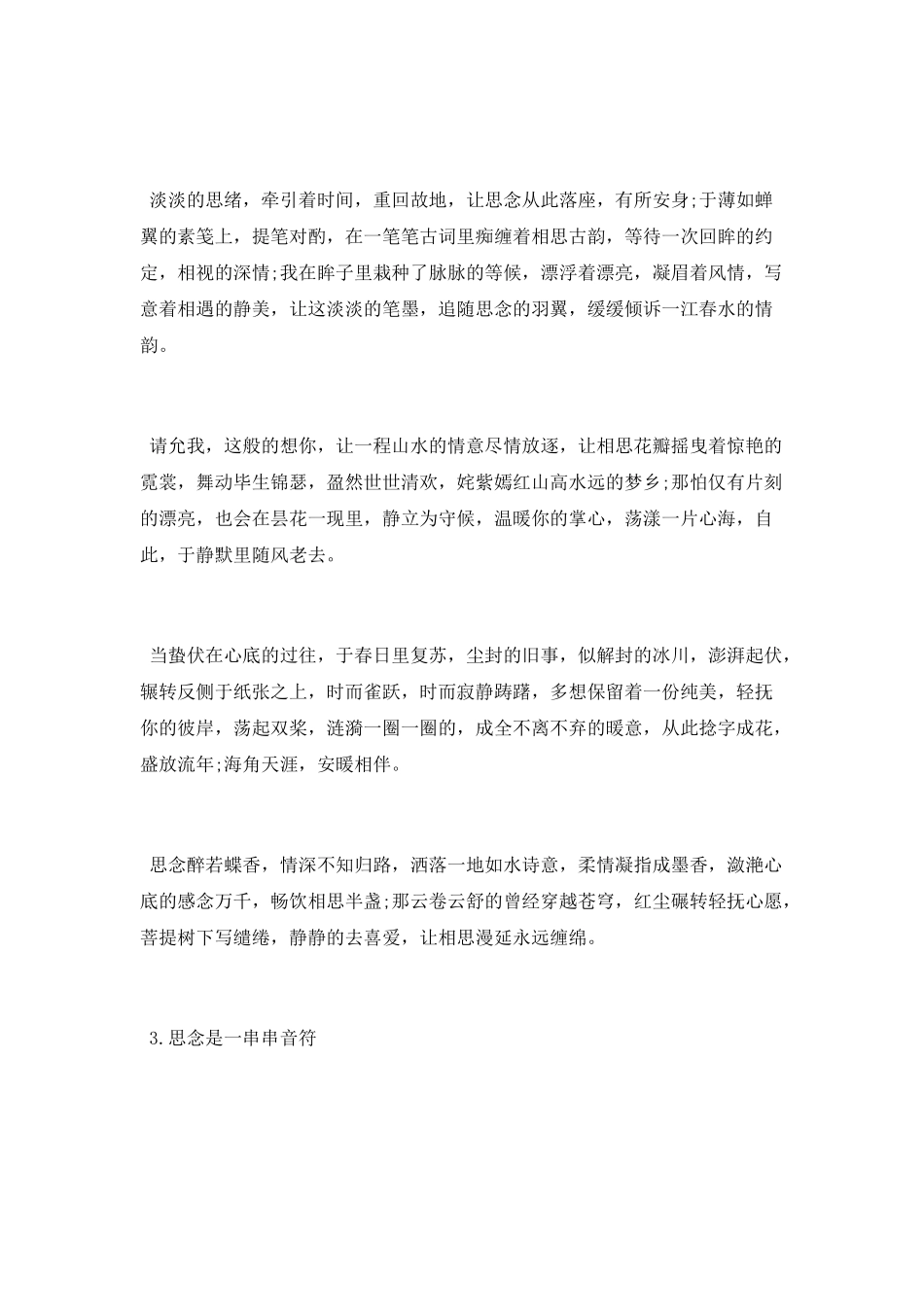 淡淡的思绪，牵引着时间，重回故地，让思念从此落座，有所安身;于薄如蝉翼的素笺上，提笔对酌，在一笔笔古词里痴缠着相思古韵，等待一次回眸的约定，相视的深情;我在眸子里栽种了脉脉的等候，漂浮着漂亮，凝眉着风情，写意着相遇的静美，让这淡淡的笔墨，追随思念的羽翼，缓缓倾诉一江春水的情韵。

请允我，这般的想你，让一程山水的情意尽情放逐，让相思花瓣摇曳着惊艳的霓裳，舞动毕生锦瑟，盈然世世清欢，姹紫嫣红山高水远的梦乡;那怕仅有片刻的漂亮，也会在昙花一现里，静立为守候，温暖你的掌心，荡漾一片心海，自此，于静默里随风老去。

当蛰伏在心底的过往，于春日里复苏，尘封的旧事，似解封的冰川，澎湃起伏，辗转反侧于纸张之上，时而雀跃，时而寂静踌躇，多想保留着一份纯美，轻抚你的彼岸，荡起双桨，涟漪一圈一圈的，成全不离不弃的暖意，从此捻字成花，盛放流年;海角天涯，安暖相伴。

思念醉若蝶香，情深不知归路，洒落一地如水诗意，柔情凝指成墨香，潋滟心底的感念万千，畅饮相思半盏;那云卷云舒的曾经穿越苍穹，红尘碾转轻抚心愿，菩提树下写缱绻，静静的去喜爱，让相思漫延永远缠绵。

3.思念是一串串音符